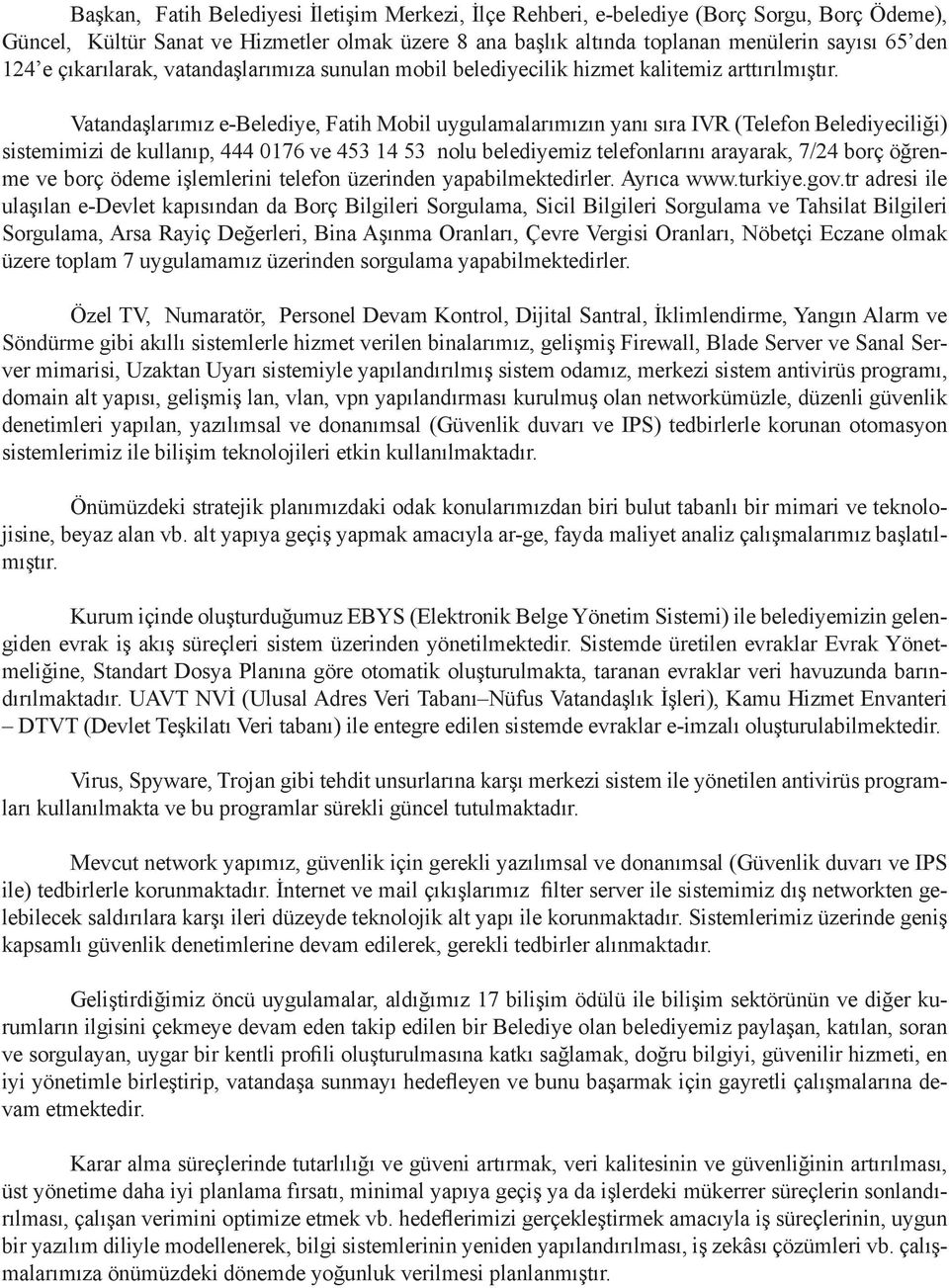 Başkan, Fatih Belediyesi İletişim Merkezi, İlçe Rehberi, e-belediye (Borç Sorgu, Borç Ödeme), Güncel, Kültür Sanat ve Hizmetler olmak üzere 8 ana başlık altında toplanan menülerin sayısı 65'den 124'e çıkarılarak, vatandaşlarımıza sunulan mobil belediyecilik hizmet kalitemiz arttırılmıştır.

Vatandaşlarımız e-Belediye, Fatih Mobil uygulamalarımızın yanı sıra IVR (Telefon Belediyeciliği) sistemimizi de kullanıp, 444 0176 ve 453 14 53 nolu belediyemiz telefonlarını arayarak, 7/24 borç öğrenme ve borç ödeme işlemlerini telefon üzerinden yapabilmektedirler. Ayrıca www.turkiye.gov.tr adresi ile ulaşılan e-Devlet kapısından da Borç Bilgileri Sorgulama, Sicil Bilgileri Sorgulama ve Tahsilat Bilgileri Sorgulama, Arsa Rayiç Değerleri, Bina Aşınma Oranları, Çevre Vergisi Oranları, Nöbetçi Eczane olmak üzere toplam 7 uygulamamız üzerinden sorgulama yapabilmektedirler.

Özel TV, Numaratör, Personel Devam Kontrol, Dijital Santral, İklimlendirme, Yangın Alarm ve Söndürme gibi akıllı sistemlerle hizmet verilen binalarımız, gelişmiş Firewall, Blade Server ve Sanal Server mimarisi, Uzaktan Uyarı sistemiyle yapılandırılmış sistem odamız, merkezi sistem antivirüs programı, domain alt yapısı, gelişmiş lan, vlan, vpn yapılandırması kurulmuş olan networkümüzle, düzenli güvenlik denetimleri yapılan, yazılımsal ve donanımsal (Güvenlik duvarı ve IPS) tedbirlerle korunan otomasyon sistemlerimiz ile bilişim teknolojileri etkin kullanılmaktadır.

Önümüzdeki stratejik planımızdaki odak konularımızdan biri bulut tabanlı bir mimari ve teknolojisine, beyaz alan vb. alt yapıya geçiş yapmak amacıyla ar-ge, fayda maliyet analiz çalışmalarımız başlatılmıştır.

Kurum içinde oluşturduğumuz EBYS (Elektronik Belge Yönetim Sistemi) ile belediyemizin gelengiden evrak iş akış süreçleri sistem üzerinden yönetilmektedir. Sistemde üretilen evraklar Evrak Yönetmeliğine, Standart Dosya Planına göre otomatik oluşturulmakta, taranan evraklar veri havuzunda barındırılmaktadır. UAVT NVİ (Ulusal Adres Veri Tabanı–Nüfus Vatandaşlık İşleri), Kamu Hizmet Envanteri – DTVT (Devlet Teşkilatı Veri tabanı) ile entegre edilen sistemde evraklar e-imzalı oluşturulabilmektedir.

Virus, Spyware, Trojan gibi tehdit unsurlarına karşı merkezi sistem ile yönetilen antivirüs programları kullanılmakta ve bu programlar sürekli güncel tutulmaktadır.

Mevcut network yapımız, güvenlik için gerekli yazılımsal ve donanımsal (Güvenlik duvarı ve IPS ile) tedbirlerle korunmaktadır. İnternet ve mail çıkışlarımız filter server ile sistemimiz dış networkten gelebilecek saldırılara karşı ileri düzeyde teknolojik alt yapı ile korunmaktadır. Sistemlerimiz üzerinde geniş kapsamlı güvenlik denetimlerine devam edilerek, gerekli tedbirler alınmaktadır.

Geliştirdiğimiz öncü uygulamalar, aldığımız 17 bilişim ödülü ile bilişim sektörünün ve diğer kurumların ilgisini çekmeye devam eden takip edilen bir Belediye olan belediyemiz paylaşan, katılan, soran ve sorgulayan, uygar bir kentli profili oluşturulmasına katkı sağlamak, doğru bilgiyi, güvenilir hizmeti, en iyi yönetimle birleştirip, vatandaşa sunmayı hedefleyen ve bunu başarmak için gayretli çalışmalarına devam etmektedir.

Karar alma süreçlerinde tutarlılığı ve güveni artırmak, veri kalitesinin ve güvenliğinin artırılması, üst yönetime daha iyi planlama fırsatı, minimal yapıya geçiş ya da işlerdeki mükerrer süreçlerin sonlandırılması, çalışan verimini optimize etmek vb. hedeflerimizi gerçekleştirmek amacıyla iş süreçlerinin, uygun bir yazılım diliyle modellenerek, bilgi sistemlerinin yeniden yapılandırılması, iş zekâsı çözümleri vb. çalışmalarımıza önümüzdeki dönemde yoğunluk verilmesi planlanmıştır.